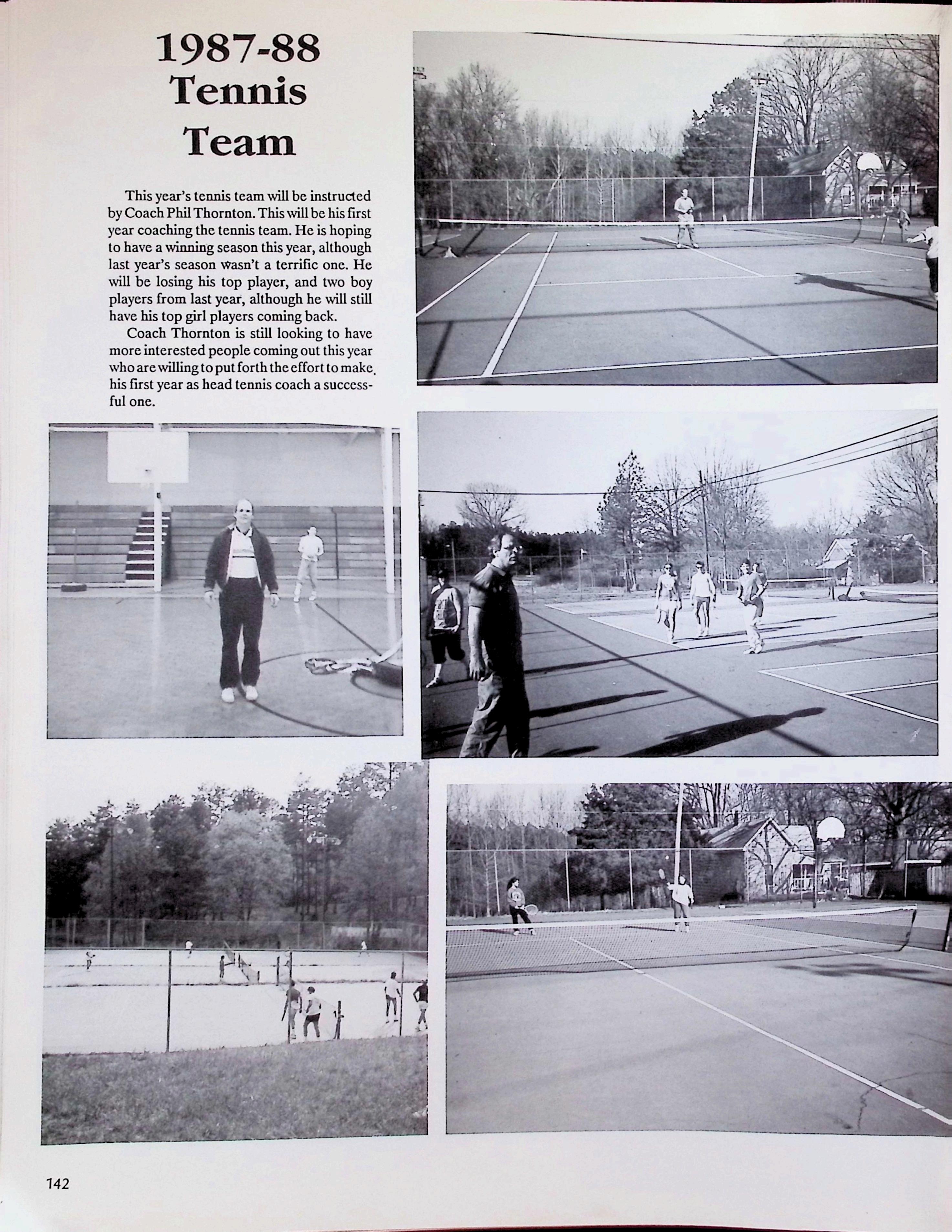 1987-88 Tennis Team

This year's tennis team will be instructed by Coach Phil Thornton. This will be his first year coaching the tennis team. He is hoping to have a winning season this year, although last year's season wasn't a terrific one. He will be losing his top player, and two boy players from last year, although he will still have his top girl players coming back.

Coach Thornton is still looking to have more interested people coming out this year who are willing to put forth the effort to make his first year as head tennis coach a successful one.

142